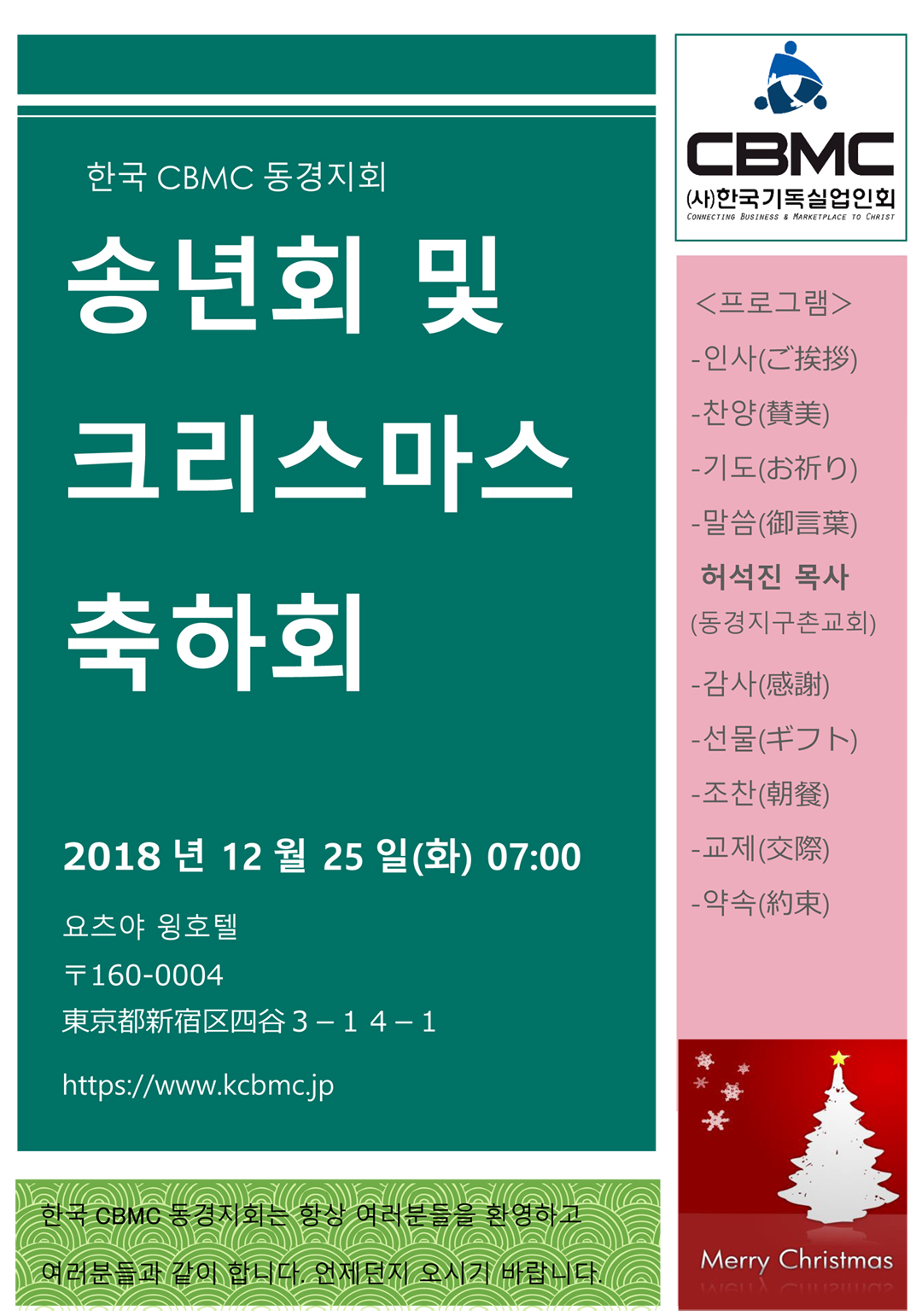 한국 CBMC 동경지회

송년회 및 크리스마스 축하회

2018 년 12 월 25 일(화) 07:00

요츠야 윙호텔

〒160-0004

東京都新宿区四谷３－１４－１

https://www.kcbmc.jp

한국 CBMC 동경지회는 항상 여러분들을 환영하고 여러분들과 같이 합니다. 언제던지 오시기 바랍니다.

CBMC
(사)한국기독실업인회
CONNECTING BUSINESS & MARKETPLACE TO CHRIST

<프로그램>
-인사(ご挨拶)
-찬양(賛美)
-기도(お祈り)
-말씀(御言葉)
허석진 목사
(동경지구촌교회)
-감사(感謝)
-선물(ギフト)
-조찬(朝餐)
-교제(交際)
-약속(約束)

Merry Christmas